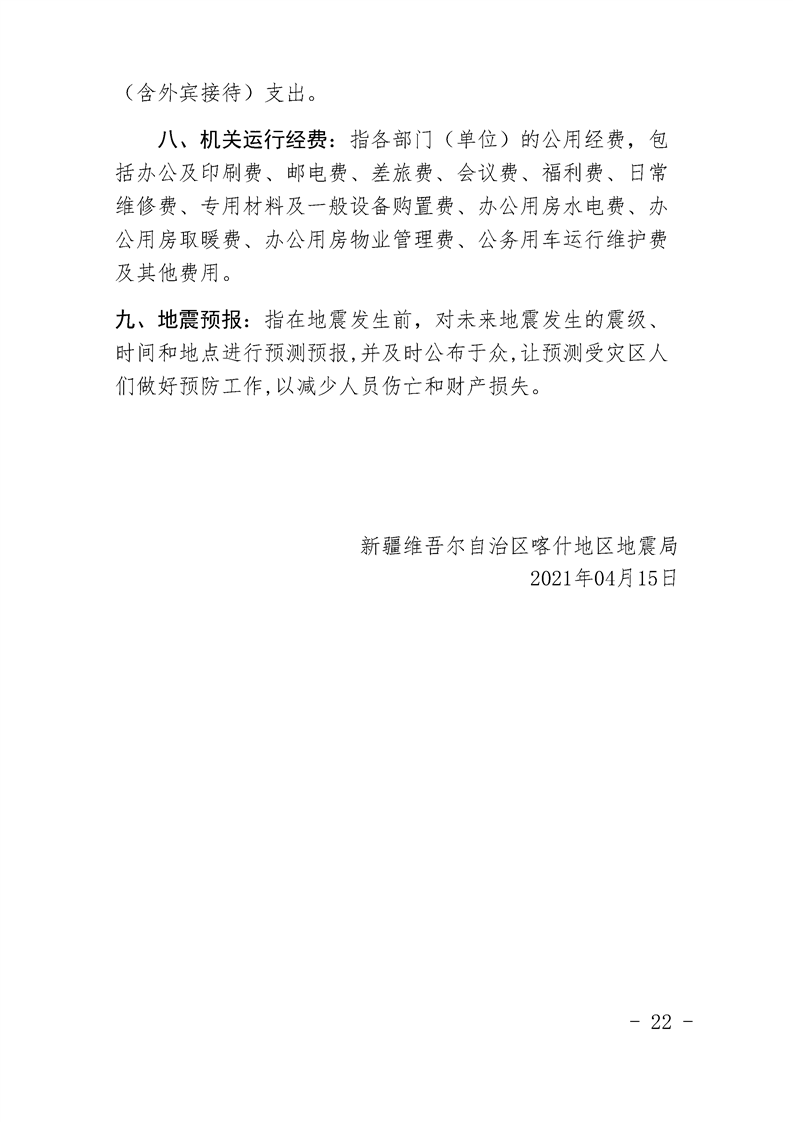 （含外宾接待）支出。

八、机关运行经费：指各部门（单位）的公用经费，包括办公及印刷费、邮电费、差旅费、会议费、福利费、日常维修费、专用材料及一般设备购置费、办公用房水电费、办公用房取暖费、办公用房物业管理费、公务用车运行维护费及其他费用。

九、地震预报：指在地震发生前，对未来地震发生的震级、时间和地点进行预测预报，并及时公布于众，让预测受灾区人们做好预防工作，以减少人员伤亡和财产损失。

新疆维吾尔自治区喀什地区地震局
2021年04月15日

- 22 -